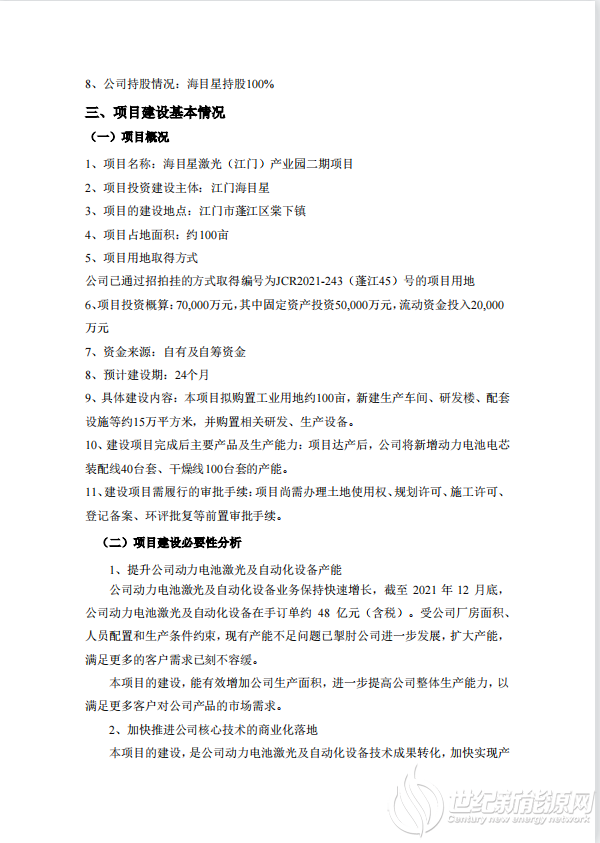 8、公司持股情况：海目星持股100%

三、项目建设基本情况

（一）项目概况

1、项目名称：海目星激光（江门）产业园二期项目

2、项目投资建设主体：江门海目星

3、项目的建设地点：江门市蓬江区棠下镇

4、项目占地面积：约100亩

5、项目用地取得方式

公司已通过招拍挂的方式取得编号为JCR2021-243（蓬江45）号的项目用地

6、项目投资概算：70,000万元，其中固定资产投资50,000万元，流动资金投入20,000万元

7、资金来源：自有及自筹资金

8、预计建设期：24个月

9、具体建设内容：本项目拟购置工业用地约100亩，新建生产车间、研发楼、配套设施等约15万平方米，并购置相关研发、生产设备。

10、建设项目完成后主要产品及生产能力：项目达产后，公司将新增动力电池电芯装配线40台套、干燥线100台套的产能。

11、建设项目需履行的审批手续：项目尚需办理土地使用权、规划许可、施工许可、登记备案、环评批复等前置审批手续。

（二）项目建设必要性分析

1、提升公司动力电池激光及自动化设备产能

公司动力电池激光及自动化设备业务保持快速增长，截至 2021 年 12 月底，公司动力电池激光及自动化设备在手订单约 48 亿元（含税）。受公司厂房面积、人员配置和生产条件约束，现有产能不足问题已掣肘公司进一步发展，扩大产能，满足更多的客户需求已刻不容缓。

本项目的建设，能有效增加公司生产面积，进一步提高公司整体生产能力，以满足更多客户对公司产品的市场需求。

2、加快推进公司核心技术的商业化落地

本项目的建设，是公司动力电池激光及自动化设备技术成果转化，加快实现产

世纪新能源网
Century new energy network